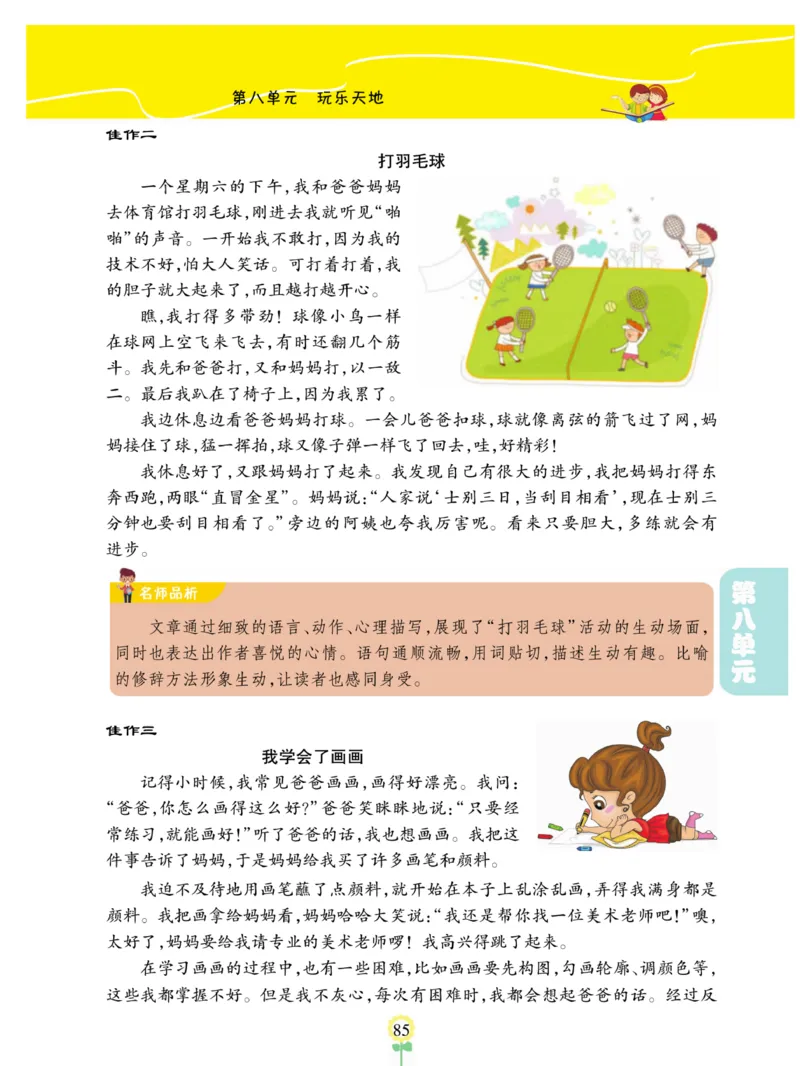 第八单元　玩乐天地

佳作二

打羽毛球

一个星期六的下午，我和爸爸妈妈去体育馆打羽毛球，刚进去我就听见“啪啪”的声音。一开始我不敢打，因为我的技术不好，怕大人笑话。可打着打着，我的胆子就大起来了，而且越打越开心。

瞧，我打得多带劲！球像小鸟一样在球网上空飞来飞去，有时还翻几个筋斗。我先和爸爸打，又和妈妈打，以一敌二。最后我趴在了椅子上，因为我累了。

我边休息边看爸爸妈妈打球。一会儿爸爸扣球，球就像离弦的箭飞过了网，妈妈接住了球，猛一挥拍，球又像子弹一样飞了回去，哇，好精彩！

我休息好了，又跟妈妈打了起来。我发现自己有很大的进步，我把妈妈打得东奔西跑，两眼“直冒金星”。妈妈说：“人家说‘士别三日，当刮目相看’，现在士别三分钟也要刮目相看了。”旁边的阿姨也夸我厉害呢。看来只要胆大，多练就会有进步。

名师品析

文章通过细致的语言、动作、心理描写，展现了“打羽毛球”活动的生动场面，同时也表达出作者喜悦的心情。语句通顺流畅，用词贴切，描述生动有趣。比喻的修辞方法形象生动，让读者也感同身受。

第八单元

佳作三

我学会了画画

记得小时候，我常见爸爸画画，画得好漂亮。我问：“爸爸，你怎么画得这么好？”爸爸笑眯眯地说：“只要经常练习，就能画好！”听了爸爸的话，我也想画画。我把这件事告诉了妈妈，于是妈妈给我买了许多画笔和颜料。

我迫不及待地用画笔蘸了点颜料，就开始在本子上乱涂乱画，弄得我满身都是颜料。我把画拿给妈妈看，妈妈哈哈大笑说：“我还是帮你找一位美术老师吧！”噢，太好了，妈妈要给我请专业的美术老师啰！我高兴得跳了起来。

在学习画画的过程中，也有一些困难，比如画画要先构图，勾画轮廓、调颜色等，这些我都掌握不好。但是我不灰心，每次有困难时，我都会想起爸爸的话。经过反

85